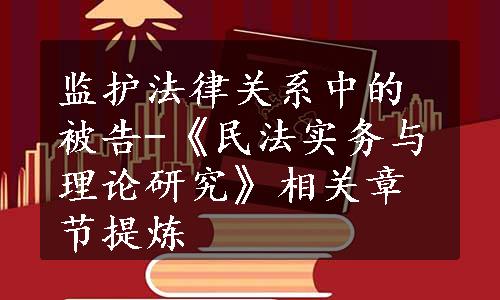 监护法律关系中的被告-《民法实务与理论研究》相关章节提炼